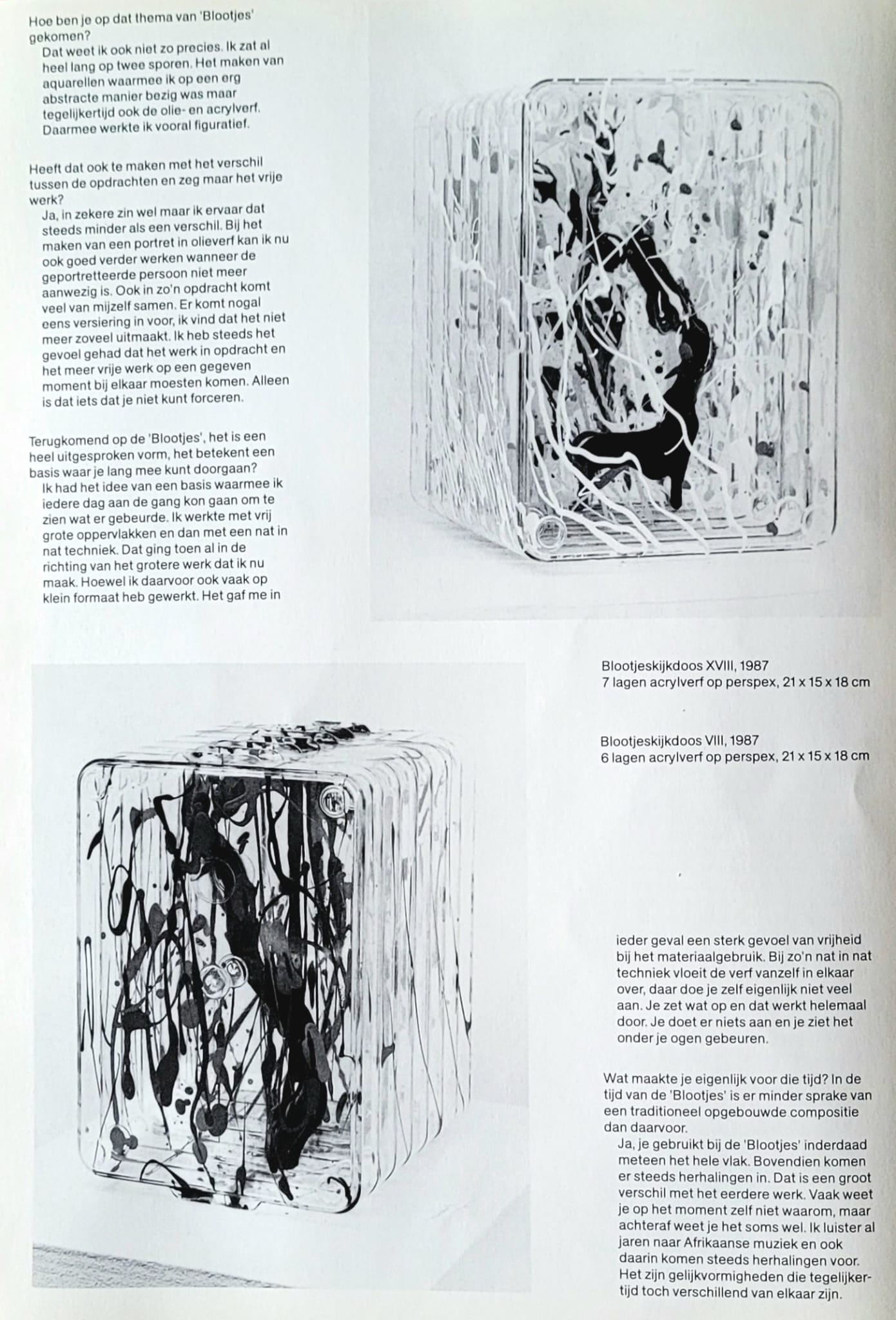 Hoe ben je op dat thema van 'Blootjes' gekomen?
Dat weet ik ook niet zo precies. Ik zat al heel lang op twee sporen. Het maken van aquarellen waarmee ik op een erg abstracte manier bezig was maar tegelijkertijd ook de olie- en acrylverf. Daarmee werkte ik vooral figuratief.

Heeft dat ook te maken met het verschil tussen de opdrachten en zeg maar het vrije werk?
Ja, in zekere zin wel maar ik ervaar dat steeds minder als een verschil. Bij het maken van een portret in olieverf kan ik nu ook goed verder werken wanneer de geportretteerde persoon niet meer aanwezig is. Ook in zo'n opdracht komt veel van mijzelf samen. Er komt nogal eens versiering in voor, ik vind dat het niet meer zoveel uitmaakt. Ik heb steeds het gevoel gehad dat het werk in opdracht en het meer vrije werk op een gegeven moment bij elkaar moesten komen. Alleen is dat iets dat je niet kunt forceren.

Terugkomend op de 'Blootjes', het is een heel uitgesproken vorm, het betekent een basis waar je lang mee kunt doorgaan?
Ik had het idee van een basis waarmee ik iedere dag aan de gang kon gaan om te zien wat er gebeurde. Ik werkte met vrij grote oppervlakken en dan met een nat in nat techniek. Dat ging toen al in de richting van het grotere werk dat ik nu maak. Hoewel ik daarvoor ook vaak op klein formaat heb gewerkt. Het gaf me in

Blootjeskijkdoos XVIII, 1987
7 lagen acrylverf op perspex, 21 x 15 x 18 cm

Blootjeskijkdoos VIII, 1987
6 lagen acrylverf op perspex, 21 x 15 x 18 cm

ieder geval een sterk gevoel van vrijheid bij het materiaalgebruik. Bij zo'n nat in nat techniek vloeit de verf vanzelf in elkaar over, daar doe je zelf eigenlijk niet veel aan. Je zet wat op en dat werkt helemaal door. Je doet er niets aan en je ziet het onder je ogen gebeuren.

Wat maakte je eigenlijk voor die tijd? In de tijd van de 'Blootjes' is er minder sprake van een traditioneel opgebouwde compositie dan daarvoor.
Ja, je gebruikt bij de 'Blootjes' inderdaad meteen het hele vlak. Bovendien komen er steeds herhalingen in. Dat is een groot verschil met het eerdere werk. Vaak weet je op het moment zelf niet waarom, maar achteraf weet je het soms wel. Ik luister al jaren naar Afrikaanse muziek en ook daarin komen steeds herhalingen voor. Het zijn gelijkvormigheden die tegelijkertijd toch verschillend van elkaar zijn.